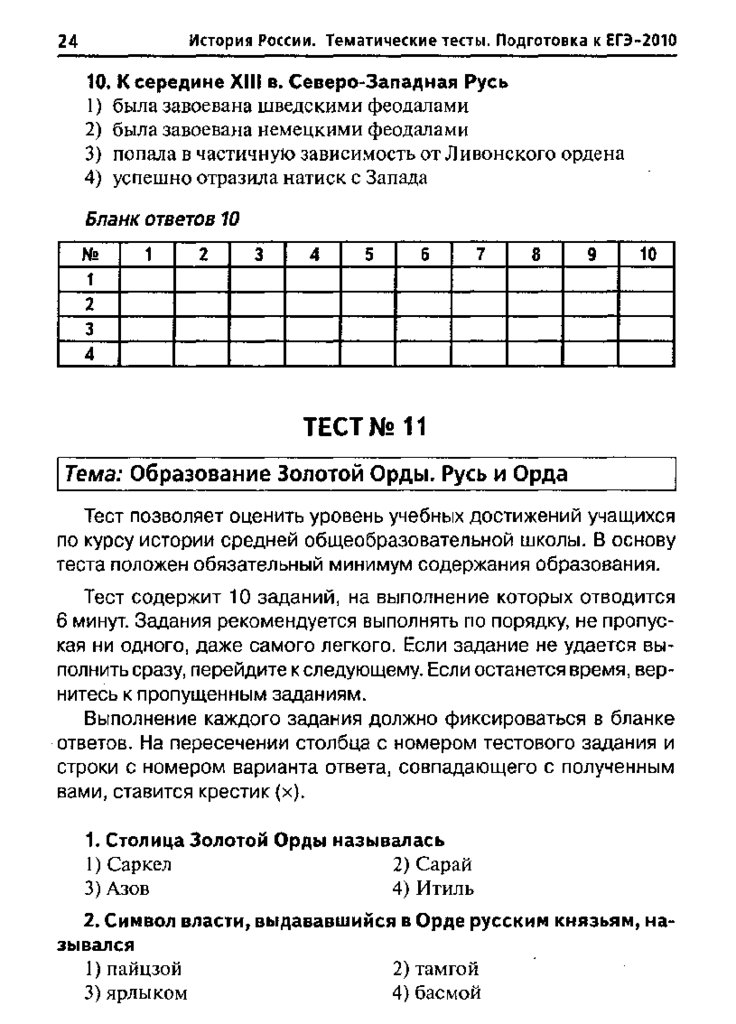 24 История России. Тематические тесты. Подготовка к ЕГЭ-2010

10. К середине XIII в. Северо-Западная Русь
1) была завоевана шведскими феодалами
2) была завоевана немецкими феодалами
3) попала в частичную зависимость от Ливонского ордена
4) успешно отразила натиск с Запада

Бланк ответов 10

| № | 1 | 2 | 3 | 4 | 5 | 6 | 7 | 8 | 9 | 10 |
|---|---|---|---|---|---|---|---|---|---|---|
| 1 | | | | | | | | | | |
| 2 | | | | | | | | | | |
| 3 | | | | | | | | | | |
| 4 | | | | | | | | | | |

ТЕСТ № 11

Тема: Образование Золотой Орды. Русь и Орда

Тест позволяет оценить уровень учебных достижений учащихся по курсу истории средней общеобразовательной школы. В основу теста положен обязательный минимум содержания образования.

Тест содержит 10 заданий, на выполнение которых отводится 6 минут. Задания рекомендуется выполнять по порядку, не пропуская ни одного, даже самого легкого. Если задание не удается выполнить сразу, перейдите к следующему. Если останется время, вернитесь к пропущенным заданиям.

Выполнение каждого задания должно фиксироваться в бланке ответов. На пересечении столбца с номером тестового задания и строки с номером варианта ответа, совпадающего с полученным вами, ставится крестик (×).

1. Столица Золотой Орды называлась
1) Саркел
2) Сарай
3) Азов
4) Итиль

2. Символ власти, выдававшийся в Орде русским князьям, назывался
1) пайцзой
2) тамгой
3) ярлыком
4) басмой